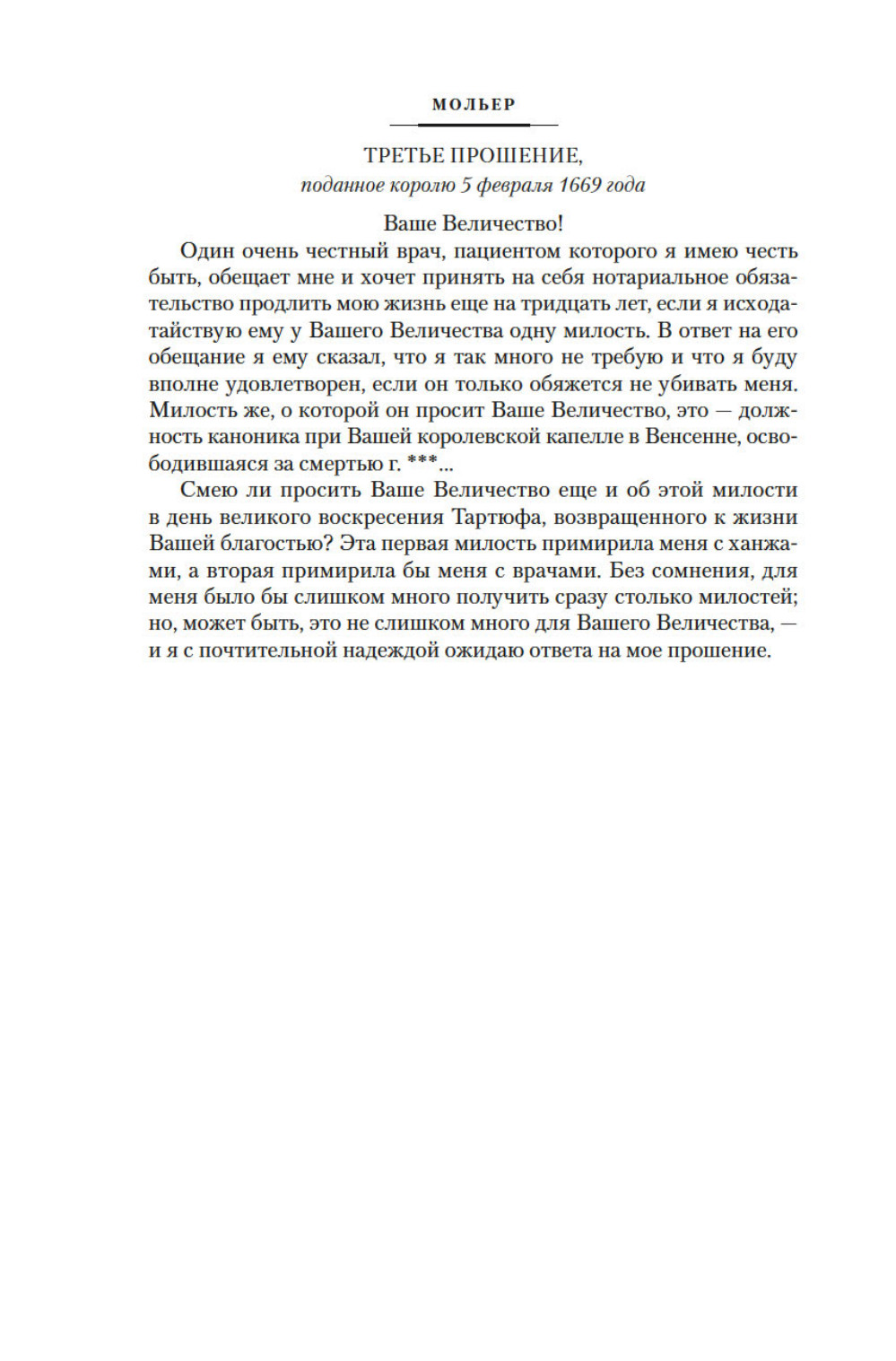 МОЛЬЕР

ТРЕТЬЕ ПРОШЕНИЕ,
поданное королю 5 февраля 1669 года

Ваше Величество!

Один очень честный врач, пациентом которого я имею честь быть, обещает мне и хочет принять на себя нотариальное обязательство продлить мою жизнь еще на тридцать лет, если я исходатайствую ему у Вашего Величества одну милость. В ответ на его обещание я ему сказал, что я так много не требую и что я буду вполне удовлетворен, если он только обяжется не убивать меня. Милость же, о которой он просит Ваше Величество, это — должность каноника при Вашей королевской капелле в Венсенне, освободившаяся за смертью г. ***...

Смею ли просить Ваше Величество еще и об этой милости в день великого воскресения Тартюфа, возвращенного к жизни Вашей благостью? Эта первая милость примирила меня с ханжами, а вторая примирила бы меня с врачами. Без сомнения, для меня было бы слишком много получить сразу столько милостей; но, может быть, это не слишком много для Вашего Величества, — и я с почтительной надеждой ожидаю ответа на мое прошение.